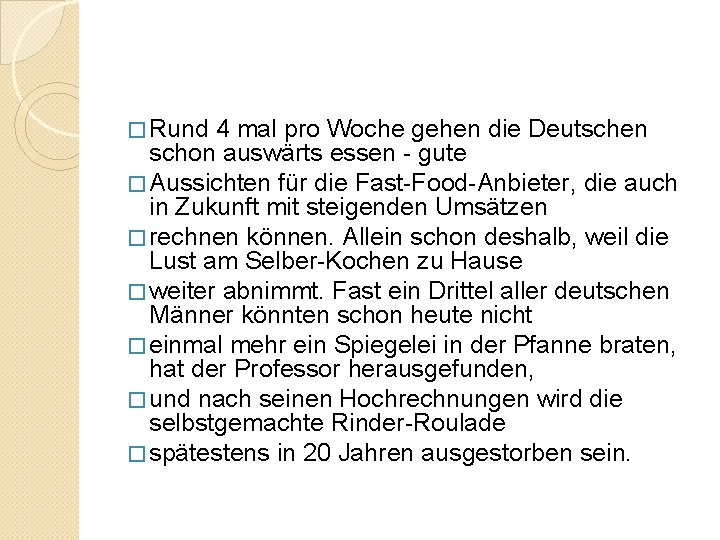 □ Rund 4 mal pro Woche gehen die Deutschen schon auswärts essen - gute

□ Aussichten für die Fast-Food-Anbieter, die auch in Zukunft mit steigenden Umsätzen

□ rechnen können. Allein schon deshalb, weil die Lust am Selber-Kochen zu Hause

□ weiter abnimmt. Fast ein Drittel aller deutschen Männer könnten schon heute nicht

□ einmal mehr ein Spiegelei in der Pfanne braten, hat der Professor herausgefunden,

□ und nach seinen Hochrechnungen wird die selbstgemachte Rinder-Roulade

□ spätestens in 20 Jahren ausgestorben sein.